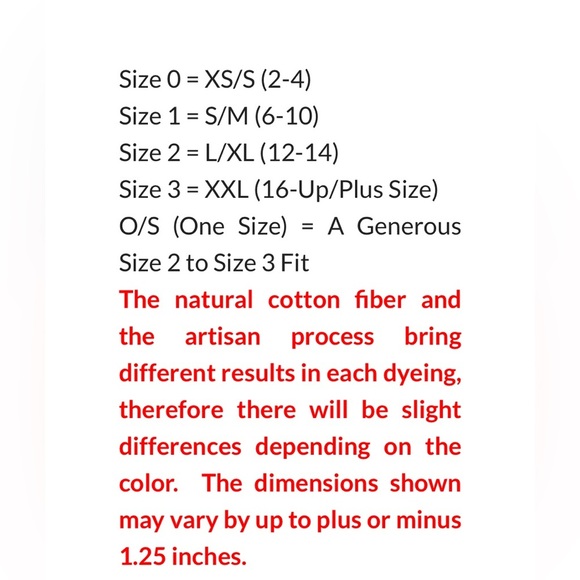 Size 0 = XS/S (2-4)
Size 1 = S/M (6-10)
Size 2 = L/XL (12-14)
Size 3 = XXL (16-Up/Plus Size)
O/S (One Size) = A Generous Size 2 to Size 3 Fit

The natural cotton fiber and the artisan process bring different results in each dyeing, therefore there will be slight differences depending on the color. The dimensions shown may vary by up to plus or minus 1.25 inches.